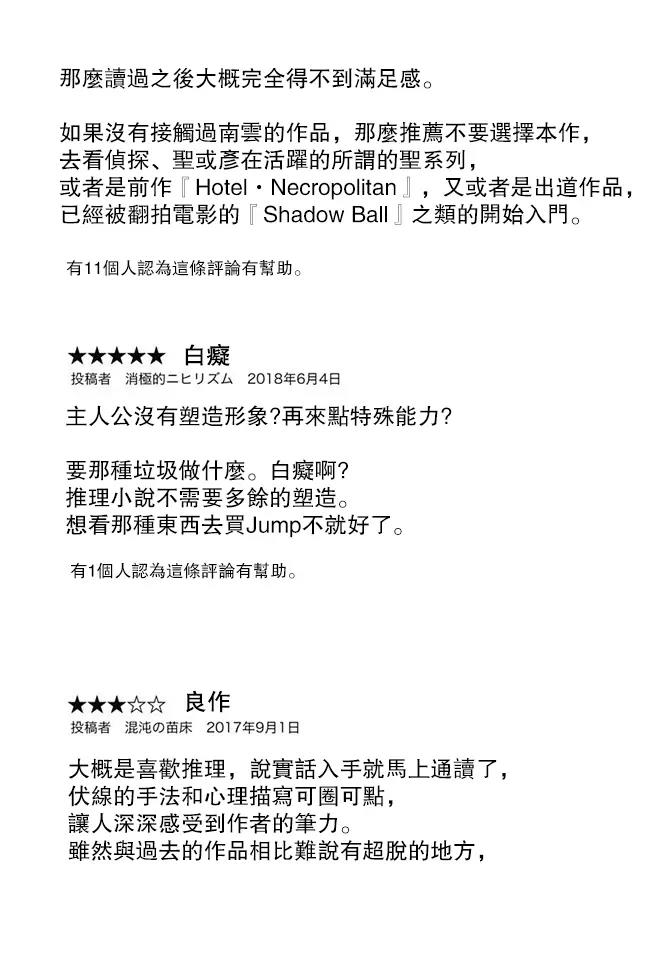 那麼讀過之後大概完全得不到滿足感。

如果沒有接觸過南雲的作品，那麼推薦不要選擇本作，
去看偵探、聖或彥在活躍的所謂的聖系列，
或者是前作『Hotel・Necropolitan』，又或者是出道作品，
已經被翻拍電影的『Shadow Ball』之類的開始入門。

有11個人認為這條評論有幫助。

★★★★★ 白癡
投稿者 消極的ニヒリズム 2018年6月4日

主人公沒有塑造形象?再來點特殊能力?

要那種垃圾做什麼。白癡啊?
推理小說不需要多餘的塑造。
想看那種東西去買Jump不就好了。

有1個人認為這條評論有幫助。

★★★☆☆ 良作
投稿者 混沌の苗床 2017年9月1日

大概是喜歡推理，說實話入手就馬上通讀了，
伏線的手法和心理描寫可圈可點，
讓人深深感受到作者的筆力。
雖然與過去的作品相比難說有超脫的地方，